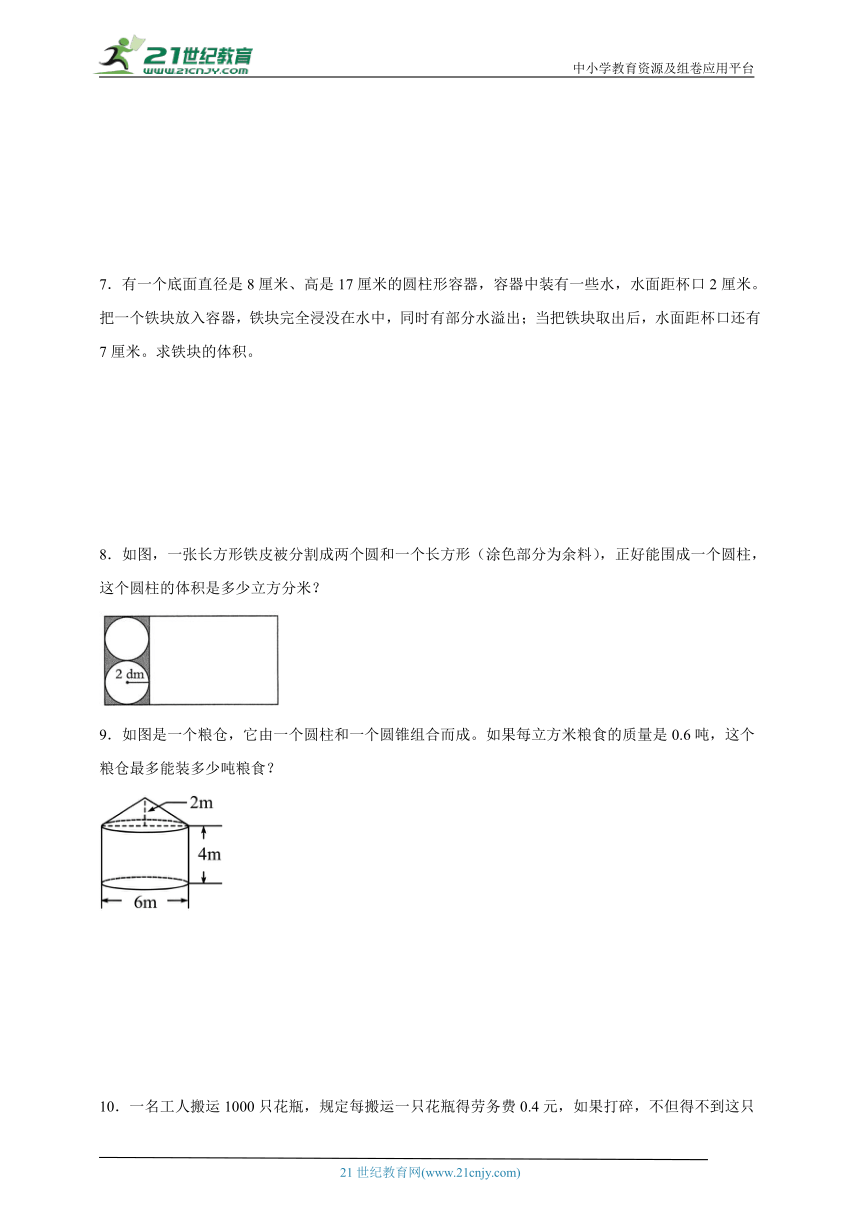 21世纪教育
www.21cnjy.com
中小学教育资源及组卷应用平台

7．有一个底面直径是 8 厘米、高是 17 厘米的圆柱形容器，容器中装有一些水，水面距杯口 2 厘米。把一个铁块放入容器，铁块完全浸没在水中，同时有部分水溢出；当把铁块取出后，水面距杯口还有 7 厘米。求铁块的体积。

8．如图，一张长方形铁皮被分割成两个圆和一个长方形（涂色部分为余料），正好能围成一个圆柱，这个圆柱的体积是多少立方分米？

2 dm

9．如图是一个粮仓，它由一个圆柱和一个圆锥组合而成。如果每立方米粮食的质量是 0.6 吨，这个粮仓最多能装多少吨粮食？

2m
4m
6m

10．一名工人搬运 1000 只花瓶，规定每搬运一只花瓶得劳务费 0.4 元，如果打碎，不但得不到这只

21 世纪教育网(www.21cnjy.com)